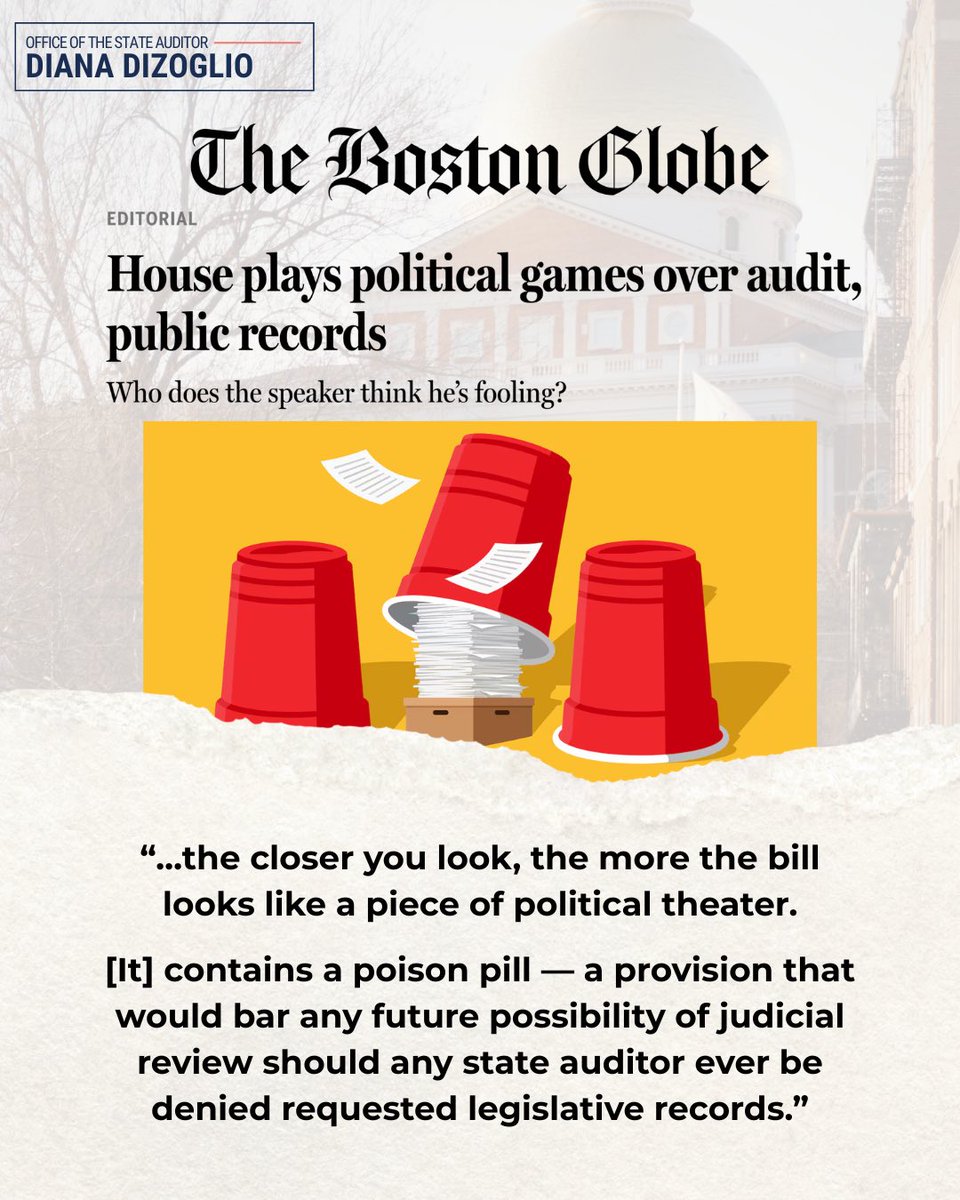 OFFICE OF THE STATE AUDITOR
DIANA DIZOGLIO

The Boston Globe

EDITORIAL

House plays political games over audit, public records

Who does the speaker think he's fooling?

"...the closer you look, the more the bill looks like a piece of political theater.

[It] contains a poison pill — a provision that would bar any future possibility of judicial review should any state auditor ever be denied requested legislative records."